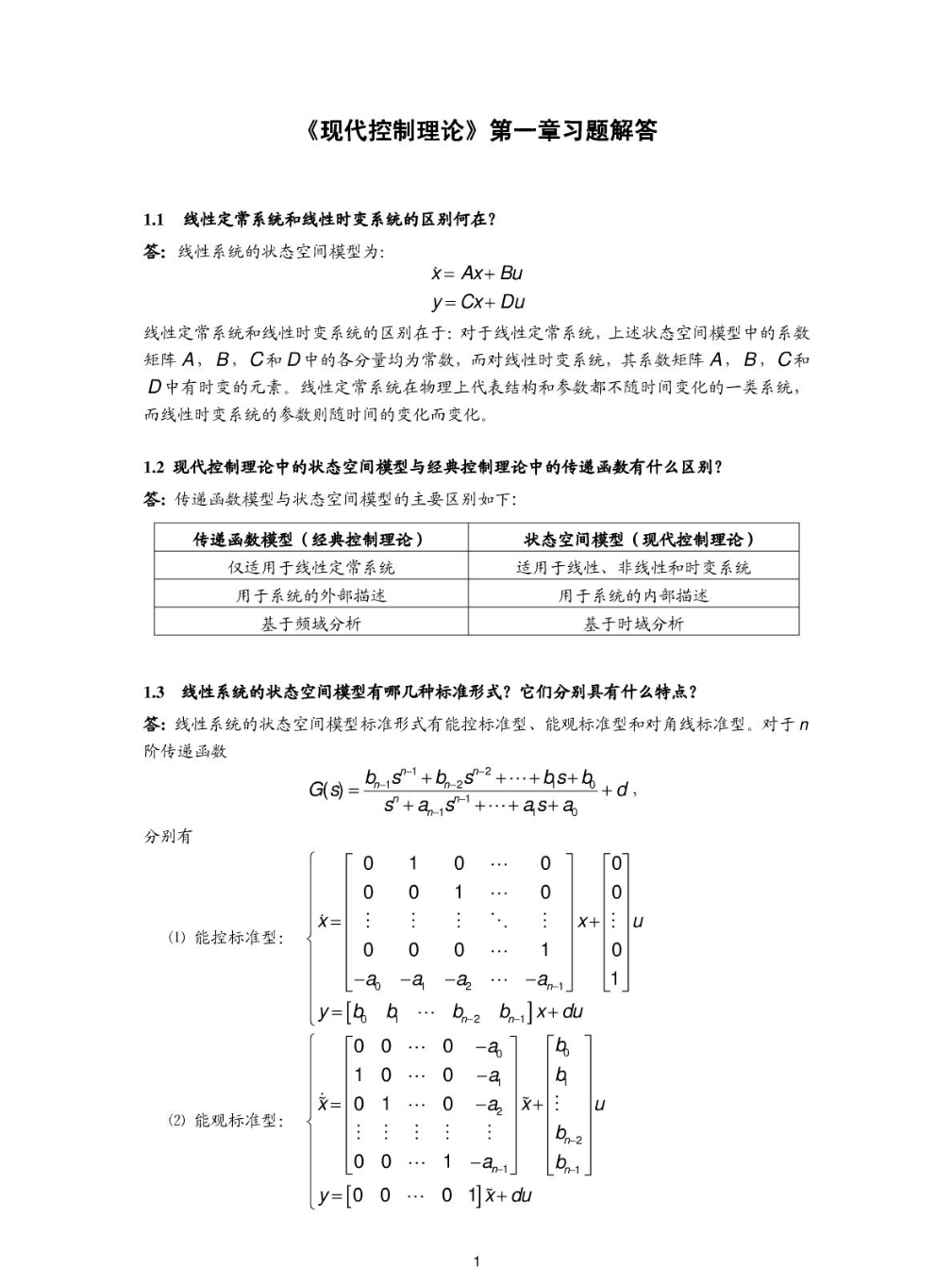 《现代控制理论》第一章习题解答

1.1 线性定常系统和线性时变系统的区别何在？

答：线性系统的状态空间模型为：

$\dot{x} = Ax + Bu$
$y = Cx + Du$

线性定常系统和线性时变系统的区别在于：对于线性定常系统，上述状态空间模型中的系数矩阵 $A$，$B$，$C$ 和 $D$ 中的各分量均为常数，而对线性时变系统，其系数矩阵 $A$，$B$，$C$ 和 $D$ 中有时变的元素。线性定常系统在物理上代表结构和参数都不随时间变化的一类系统，而线性时变系统的参数则随时间的变化而变化。

1.2 现代控制理论中的状态空间模型与经典控制理论中的传递函数有什么区别？

答：传递函数模型与状态空间模型的主要区别如下：

| 传递函数模型（经典控制理论） | 状态空间模型（现代控制理论） |
|---|---|
| 仅适用于线性定常系统 | 适用于线性、非线性和时变系统 |
| 用于系统的外部描述 | 用于系统的内部描述 |
| 基于频域分析 | 基于时域分析 |

1.3 线性系统的状态空间模型有哪几种标准形式？它们分别具有什么特点？

答：线性系统的状态空间模型标准形式有能控标准型、能观标准型和对角线标准型。对于 $n$ 阶传递函数

$G(s) = \frac{b_{n-1}s^{n-1} + b_{n-2}s^{n-2} + \cdots + b_1 s + b_0}{s^n + a_{n-1}s^{n-1} + \cdots + a_1 s + a_0} + d$，

分别有

(1) 能控标准型：
$\begin{cases} \dot{x} = \begin{bmatrix} 0 & 1 & 0 & \cdots & 0 \\ 0 & 0 & 1 & \cdots & 0 \\ \vdots & \vdots & \vdots & \ddots & \vdots \\ 0 & 0 & 0 & \cdots & 1 \\ -a_0 & -a_1 & -a_2 & \cdots & -a_{n-1} \end{bmatrix} x + \begin{bmatrix} 0 \\ 0 \\ \vdots \\ 0 \\ 1 \end{bmatrix} u \\ y = \begin{bmatrix} b_0 & b_1 & \cdots & b_{n-2} & b_{n-1} \end{bmatrix} x + du \end{cases}$

(2) 能观标准型：
$\begin{cases} \dot{\tilde{x}} = \begin{bmatrix} 0 & 0 & \cdots & 0 & -a_0 \\ 1 & 0 & \cdots & 0 & -a_1 \\ 0 & 1 & \cdots & 0 & -a_2 \\ \vdots & \vdots & \vdots & \vdots & \vdots \\ 0 & 0 & \cdots & 1 & -a_{n-1} \end{bmatrix} \tilde{x} + \begin{bmatrix} b_0 \\ b_1 \\ \vdots \\ b_{n-2} \\ b_{n-1} \end{bmatrix} u \\ y = \begin{bmatrix} 0 & 0 & \cdots & 0 & 1 \end{bmatrix} \tilde{x} + du \end{cases}$

1